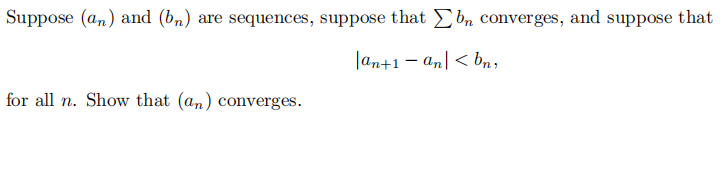 Suppose $(a_n)$ and $(b_n)$ are sequences, suppose that $\sum b_n$ converges, and suppose that

$|a_{n+1} - a_n| < b_n,$

for all $n$. Show that $(a_n)$ converges.